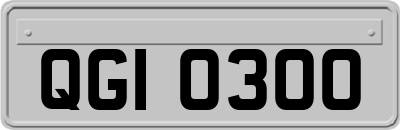 QGI 0300